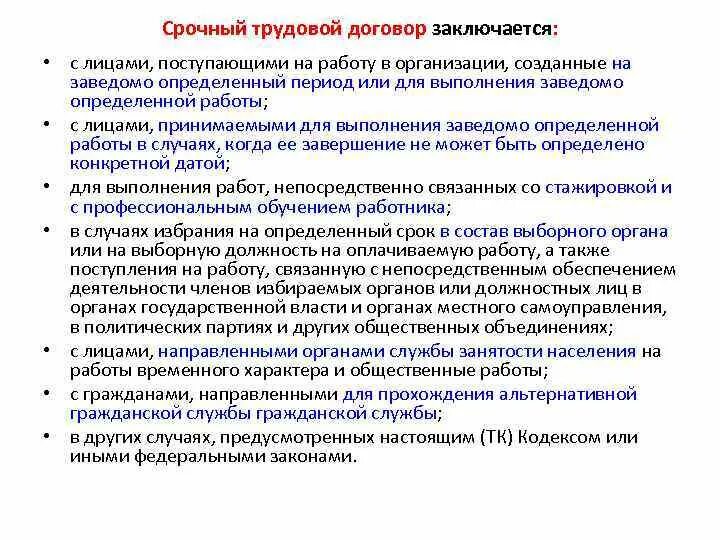 Срочный трудовой договор заключается:

• с лицами, поступающими на работу в организации, созданные на заведомо определенный период или для выполнения заведомо определенной работы;
• с лицами, принимаемыми для выполнения заведомо определенной работы в случаях, когда ее завершение не может быть определено конкретной датой;
• для выполнения работ, непосредственно связанных со стажировкой и с профессиональным обучением работника;
• в случаях избрания на определенный срок в состав выборного органа или на выборную должность на оплачиваемую работу, а также поступления на работу, связанную с непосредственным обеспечением деятельности членов избираемых органов или должностных лиц в органах государственной власти и органах местного самоуправления, в политических партиях и других общественных объединениях;
• с лицами, направленными органами службы занятости населения на работы временного характера и общественные работы;
• с гражданами, направленными для прохождения альтернативной гражданской службы гражданской службы;
• в других случаях, предусмотренных настоящим (ТК) Кодексом или иными федеральными законами.